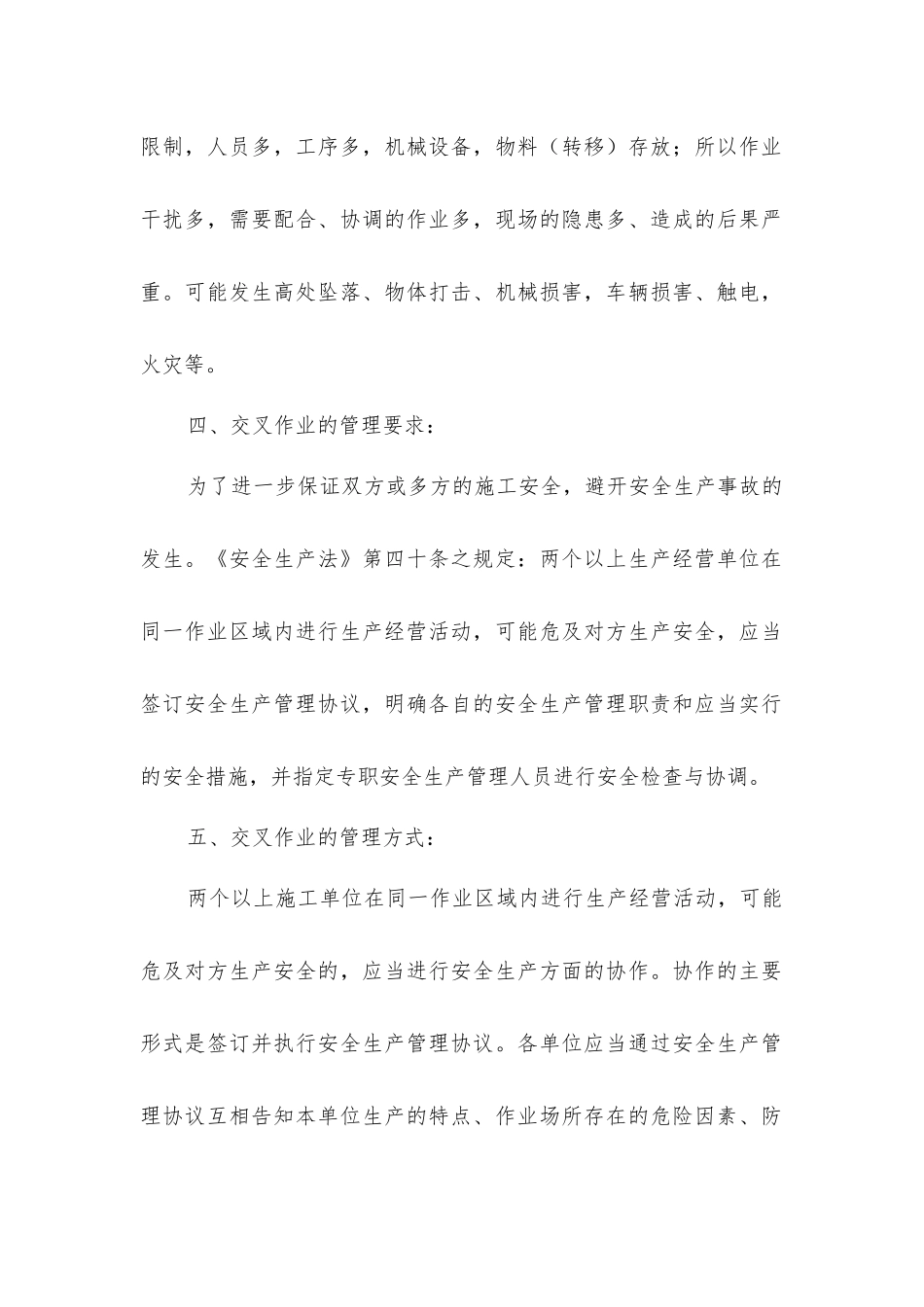 限制，人员多，工序多，机械设备，物料（转移）存放；所以作业干扰多，需要配合、协调的作业多，现场的隐患多、造成的后果严重。可能发生高处坠落、物体打击、机械损害，车辆损害、触电，火灾等。

四、交叉作业的管理要求：

为了进一步保证双方或多方的施工安全，避开安全生产事故的发生。《安全生产法》第四十条之规定：两个以上生产经营单位在同一作业区域内进行生产经营活动，可能危及对方生产安全，应当签订安全生产管理协议，明确各自的安全生产管理职责和应当实行的安全措施，并指定专职安全生产管理人员进行安全检查与协调。

五、交叉作业的管理方式：

两个以上施工单位在同一作业区域内进行生产经营活动，可能危及对方生产安全的，应当进行安全生产方面的协作。协作的主要形式是签订并执行安全生产管理协议。各单位应当通过安全生产管理协议互相告知本单位生产的特点、作业场所存在的危险因素、防